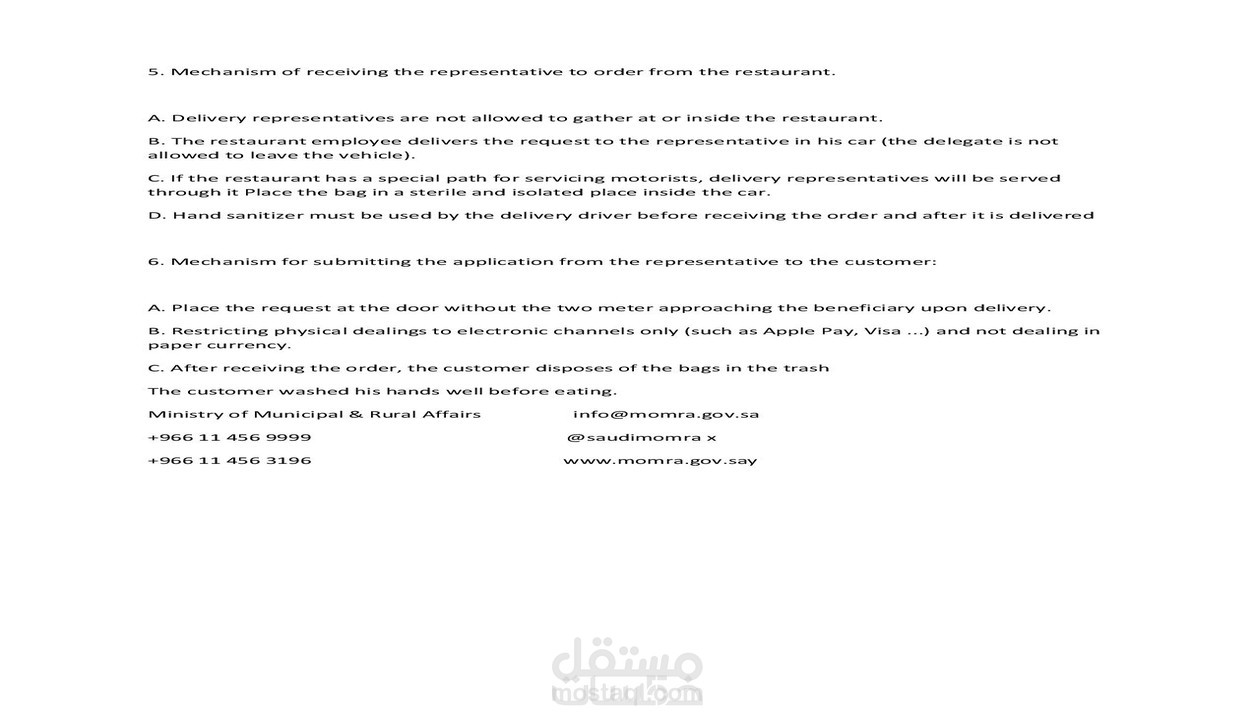 5. Mechanism of receiving the representative to order from the restaurant.

A. Delivery representatives are not allowed to gather at or inside the restaurant.

B. The restaurant employee delivers the request to the representative in his car (the delegate is not allowed to leave the vehicle).

C. If the restaurant has a special path for servicing motorists, delivery representatives will be served through it Place the bag in a sterile and isolated place inside the car.

D. Hand sanitizer must be used by the delivery driver before receiving the order and after it is delivered

6. Mechanism for submitting the application from the representative to the customer:

A. Place the request at the door without the two meter approaching the beneficiary upon delivery.

B. Restricting physical dealings to electronic channels only (such as Apple Pay, Visa ...) and not dealing in paper currency.

C. After receiving the order, the customer disposes of the bags in the trash

The customer washed his hands well before eating.

Ministry of Municipal & Rural Affairs info@momra.gov.sa

+966 11 456 9999 @saudimomra x

+966 11 456 3196 www.momra.gov.say

مستقل
mostaql.com